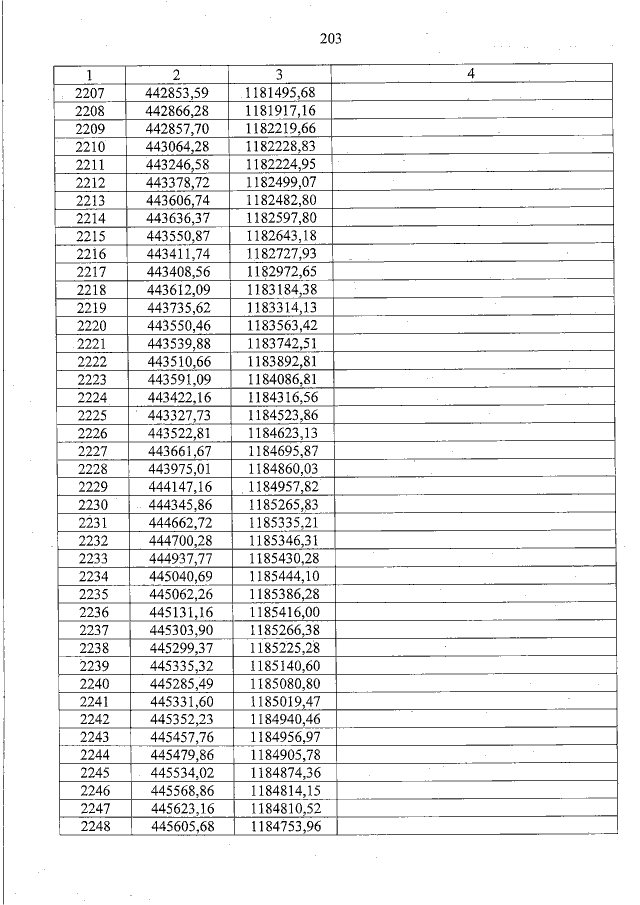 203

| 1 | 2 | 3 | 4 |
|---|---|---|---|
| 2207 | 442853,59 | 1181495,68 | |
| 2208 | 442866,28 | 1181917,16 | |
| 2209 | 442857,70 | 1182219,66 | |
| 2210 | 443064,28 | 1182228,83 | |
| 2211 | 443246,58 | 1182224,95 | |
| 2212 | 443378,72 | 1182499,07 | |
| 2213 | 443606,74 | 1182482,80 | |
| 2214 | 443636,37 | 1182597,80 | |
| 2215 | 443550,87 | 1182643,18 | |
| 2216 | 443411,74 | 1182727,93 | |
| 2217 | 443408,56 | 1182972,65 | |
| 2218 | 443612,09 | 1183184,38 | |
| 2219 | 443735,62 | 1183314,13 | |
| 2220 | 443550,46 | 1183563,42 | |
| 2221 | 443539,88 | 1183742,51 | |
| 2222 | 443510,66 | 1183892,81 | |
| 2223 | 443591,09 | 1184086,81 | |
| 2224 | 443422,16 | 1184316,56 | |
| 2225 | 443327,73 | 1184523,86 | |
| 2226 | 443522,81 | 1184623,13 | |
| 2227 | 443661,67 | 1184695,87 | |
| 2228 | 443975,01 | 1184860,03 | |
| 2229 | 444147,16 | 1184957,82 | |
| 2230 | 444345,86 | 1185265,83 | |
| 2231 | 444662,72 | 1185335,21 | |
| 2232 | 444700,28 | 1185346,31 | |
| 2233 | 444937,77 | 1185430,28 | |
| 2234 | 445040,69 | 1185444,10 | |
| 2235 | 445062,26 | 1185386,28 | |
| 2236 | 445131,16 | 1185416,00 | |
| 2237 | 445303,90 | 1185266,38 | |
| 2238 | 445299,37 | 1185225,28 | |
| 2239 | 445335,32 | 1185140,60 | |
| 2240 | 445285,49 | 1185080,80 | |
| 2241 | 445331,60 | 1185019,47 | |
| 2242 | 445352,23 | 1184940,46 | |
| 2243 | 445457,76 | 1184956,97 | |
| 2244 | 445479,86 | 1184905,78 | |
| 2245 | 445534,02 | 1184874,36 | |
| 2246 | 445568,86 | 1184814,15 | |
| 2247 | 445623,16 | 1184810,52 | |
| 2248 | 445605,68 | 1184753,96 | |